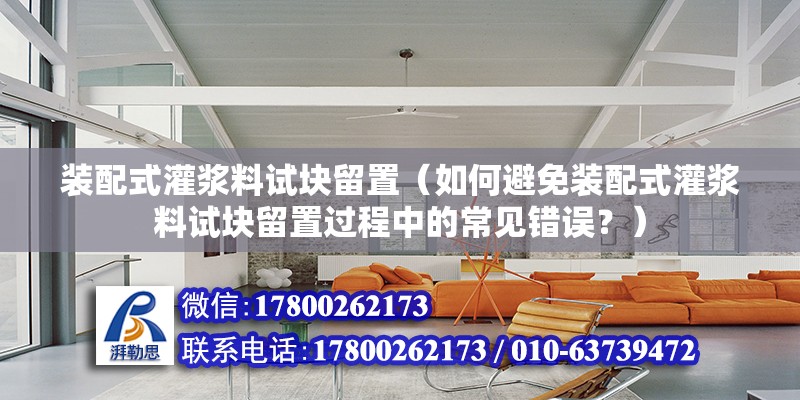 装配式灌浆料试块留置（如何避免装配式灌浆料试块留置过程中的常见错误？）

湃勒思

微信：17800262173

联系电话：17800262173 / 010-63739472